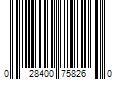 0 28400 75826 0